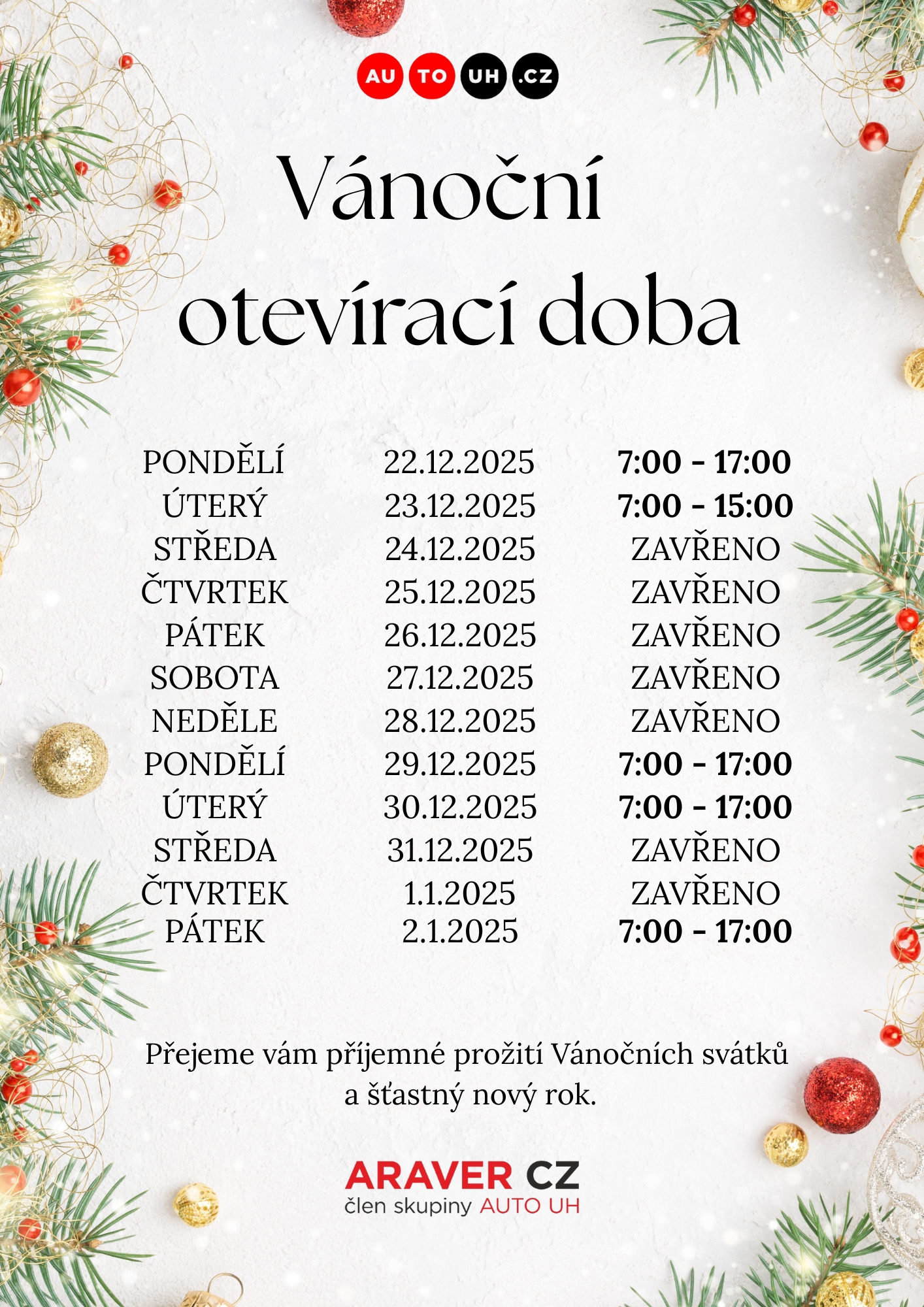 AU TO UH .CZ

Vánoční otevírací doba

PONDĚLÍ 22.12.2025 7:00 - 17:00
ÚTERÝ 23.12.2025 7:00 - 15:00
STŘEDA 24.12.2025 ZAVŘENO
ČTVRTEK 25.12.2025 ZAVŘENO
PÁTEK 26.12.2025 ZAVŘENO
SOBOTA 27.12.2025 ZAVŘENO
NEDĚLE 28.12.2025 ZAVŘENO
PONDĚLÍ 29.12.2025 7:00 - 17:00
ÚTERÝ 30.12.2025 7:00 - 17:00
STŘEDA 31.12.2025 ZAVŘENO
ČTVRTEK 1.1.2025 ZAVŘENO
PÁTEK 2.1.2025 7:00 - 17:00

Přejeme vám příjemné prožití Vánočních svátků a šťastný nový rok.

ARAVER CZ
člen skupiny AUTO UH